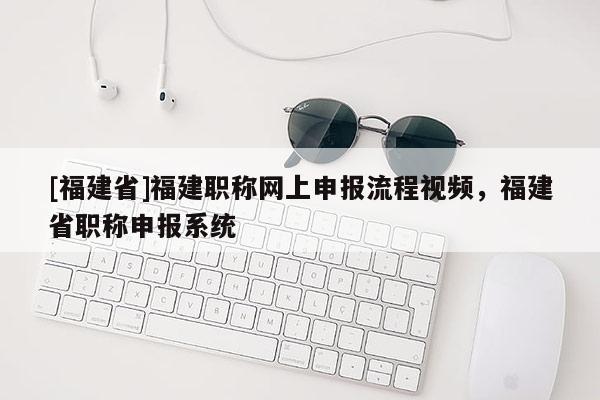 [福建省]福建职称网上申报流程视频，福建省职称申报系统